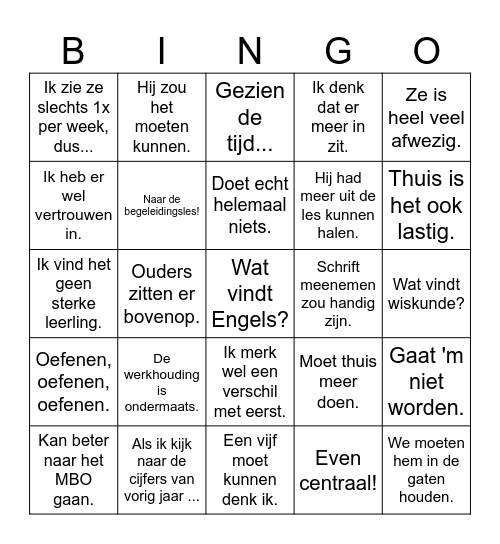 | B | I | N | G | O |
|---|---|---|---|---|
| Ik zie ze slechts 1x per week, dus... | Hij zou het moeten kunnen. | Gezien de tijd... | Ik denk dat er meer in zit. | Ze is heel veel afwezig. |
| Ik heb er wel vertrouwen in. | Naar de begeleidingsles! | Doet echt helemaal niets. | Hij had meer uit de les kunnen halen. | Thuis is het ook lastig. |
| Ik vind het geen sterke leerling. | Ouders zitten er bovenop. | Wat vindt Engels? | Schrift meenemen zou handig zijn. | Wat vindt wiskunde? |
| Oefenen, oefenen, oefenen. | De werkhouding is ondermaats. | Ik merk wel een verschil met eerst. | Moet thuis meer doen. | Gaat 'm niet worden. |
| Kan beter naar het MBO gaan. | Als ik kijk naar de cijfers van vorig jaar ... | Een vijf moet kunnen denk ik. | Even centraal! | We moeten hem in de gaten houden. |